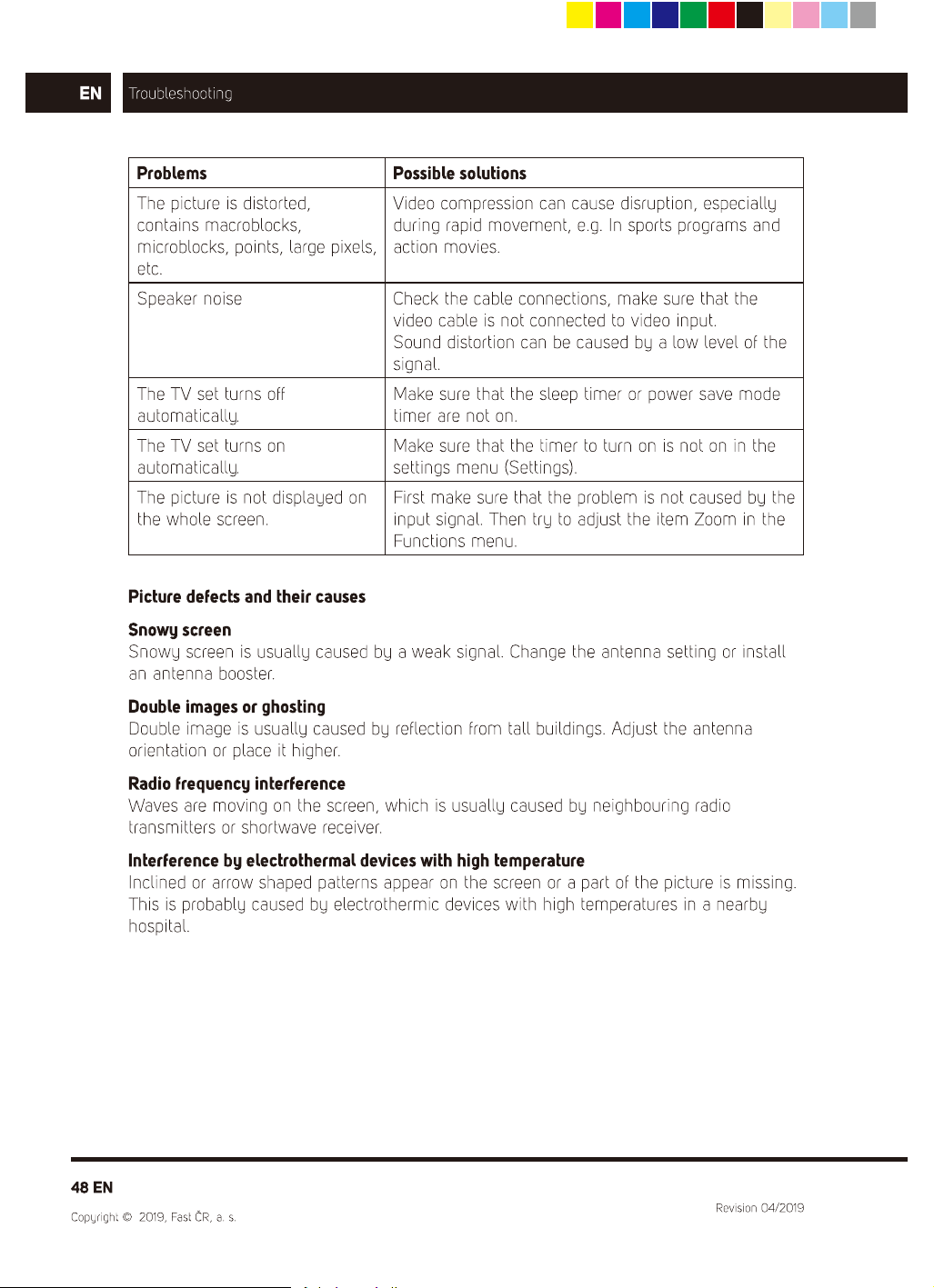 EN Troubleshooting

| Problems | Possible solutions |
|---|---|
| The picture is distorted, contains macroblocks, microblocks, points, large pixels, etc. | Video compression can cause disruption, especially during rapid movement, e.g. In sports programs and action movies. |
| Speaker noise | Check the cable connections, make sure that the video cable is not connected to video input. Sound distortion can be caused by a low level of the signal. |
| The TV set turns off automatically. | Make sure that the sleep timer or power save mode timer are not on. |
| The TV set turns on automatically. | Make sure that the timer to turn on is not on in the settings menu (Settings). |
| The picture is not displayed on the whole screen. | First make sure that the problem is not caused by the input signal. Then try to adjust the item Zoom in the Functions menu. |

Picture defects and their causes

Snowy screen
Snowy screen is usually caused by a weak signal. Change the antenna setting or install an antenna booster.

Double images or ghosting
Double image is usually caused by reflection from tall buildings. Adjust the antenna orientation or place it higher.

Radio frequency interference
Waves are moving on the screen, which is usually caused by neighbouring radio transmitters or shortwave receiver.

Interference by electrothermal devices with high temperature
Inclined or arrow shaped patterns appear on the screen or a part of the picture is missing. This is probably caused by electrothermic devices with high temperatures in a nearby hospital.

48 EN

Copyright © 2019, Fast ČR, a. s.

Revision 04/2019